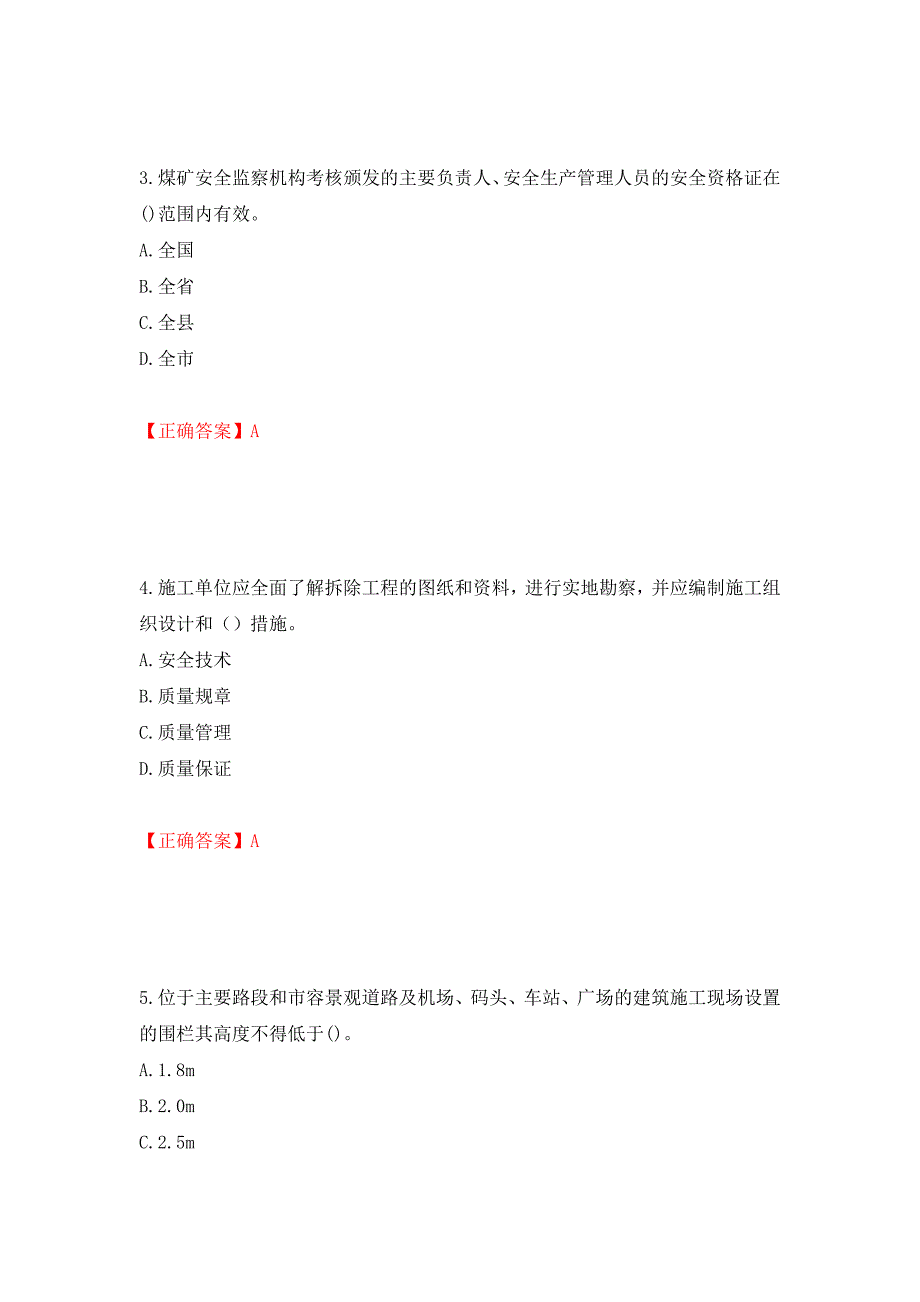 3.煤矿安全监察机构考核颁发的主要负责人、安全生产管理人员的安全资格证在()范围内有效。
A.全国
B.全省
C.全县
D.全市

【正确答案】A

4.施工单位应全面了解拆除工程的图纸和资料，进行实地勘察，并应编制施工组织设计和（）措施。
A.安全技术
B.质量规章
C.质量管理
D.质量保证

【正确答案】A

5.位于主要路段和市容景观道路及机场、码头、车站、广场的建筑施工现场设置的围栏其高度不得低于()。
A.1.8m
B.2.0m
C.2.5m